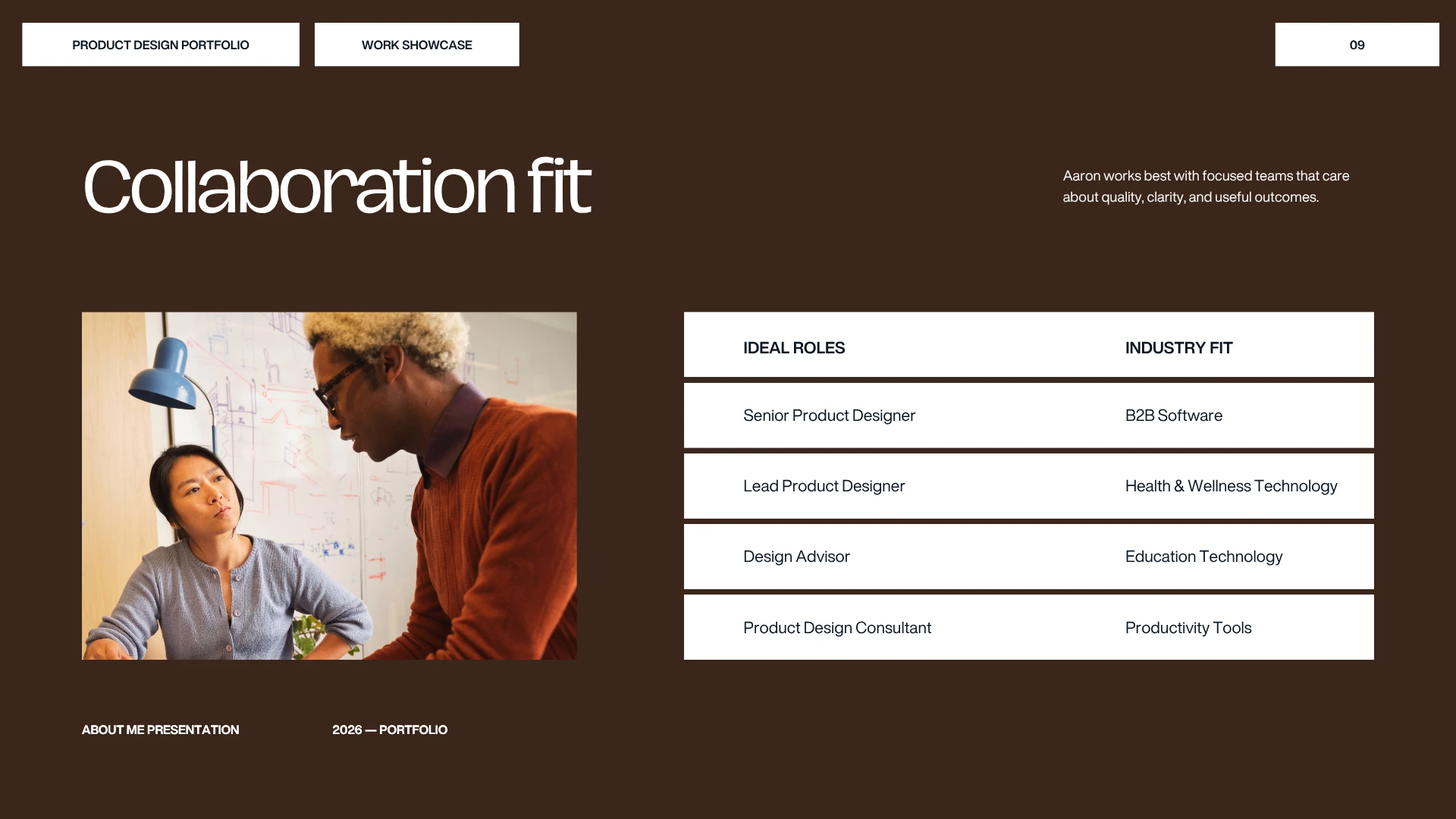 PRODUCT DESIGN PORTFOLIO

WORK SHOWCASE

09

Collaboration fit

Aaron works best with focused teams that care about quality, clarity, and useful outcomes.

| IDEAL ROLES | INDUSTRY FIT |
|---|---|
| Senior Product Designer | B2B Software |
| Lead Product Designer | Health & Wellness Technology |
| Design Advisor | Education Technology |
| Product Design Consultant | Productivity Tools |

ABOUT ME PRESENTATION

2026 — PORTFOLIO